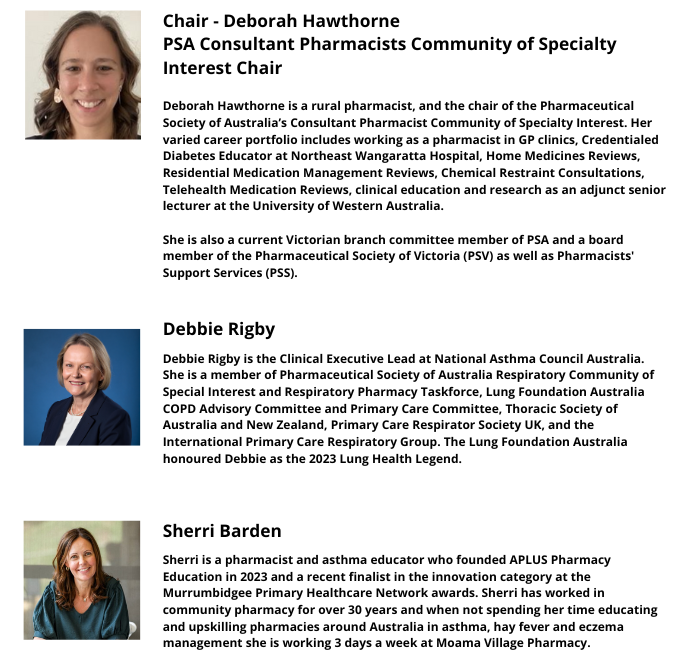 Chair - Deborah Hawthorne
PSA Consultant Pharmacists Community of Specialty Interest Chair

Deborah Hawthorne is a rural pharmacist, and the chair of the Pharmaceutical Society of Australia's Consultant Pharmacist Community of Specialty Interest. Her varied career portfolio includes working as a pharmacist in GP clinics, Credentialed Diabetes Educator at Northeast Wangaratta Hospital, Home Medicines Reviews, Residential Medication Management Reviews, Chemical Restraint Consultations, Telehealth Medication Reviews, clinical education and research as an adjunct senior lecturer at the University of Western Australia.

She is also a current Victorian branch committee member of PSA and a board member of the Pharmaceutical Society of Victoria (PSV) as well as Pharmacists' Support Services (PSS).

Debbie Rigby

Debbie Rigby is the Clinical Executive Lead at National Asthma Council Australia. She is a member of Pharmaceutical Society of Australia Respiratory Community of Special Interest and Respiratory Pharmacy Taskforce, Lung Foundation Australia COPD Advisory Committee and Primary Care Committee, Thoracic Society of Australia and New Zealand, Primary Care Respirator Society UK, and the International Primary Care Respiratory Group. The Lung Foundation Australia honoured Debbie as the 2023 Lung Health Legend.

Sherri Barden

Sherri is a pharmacist and asthma educator who founded APLUS Pharmacy Education in 2023 and a recent finalist in the innovation category at the Murrumbidgee Primary Healthcare Network awards. Sherri has worked in community pharmacy for over 30 years and when not spending her time educating and upskilling pharmacies around Australia in asthma, hay fever and eczema management she is working 3 days a week at Moama Village Pharmacy.